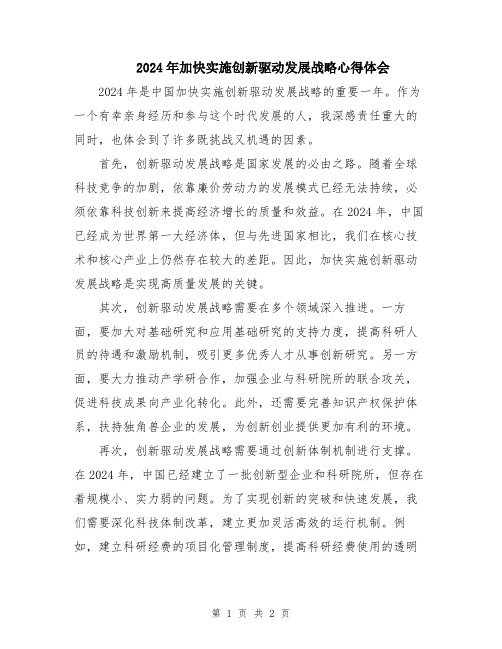 2024年加快实施创新驱动发展战略心得体会

2024年是中国加快实施创新驱动发展战略的重要一年。作为一个有幸亲身经历和参与这个时代发展的人，我深感责任重大的同时，也体会到了许多既挑战又机遇的因素。

首先，创新驱动发展战略是国家发展的必由之路。随着全球科技竞争的加剧，依靠廉价劳动力的发展模式已经无法持续，必须依靠科技创新来提高经济增长的质量和效益。在2024年，中国已经成为世界第一大经济体，但与先进国家相比，我们在核心技术和核心产业上仍然存在较大的差距。因此，加快实施创新驱动发展战略是实现高质量发展的关键。

其次，创新驱动发展战略需要在多个领域深入推进。一方面，要加大对基础研究和应用基础研究的支持力度，提高科研人员的待遇和激励机制，吸引更多优秀人才从事创新研究。另一方面，要大力推动产学研合作，加强企业与科研院所的联合攻关，促进科技成果向产业化转化。此外，还需要完善知识产权保护体系，扶持独角兽企业的发展，为创新创业提供更加有利的环境。

再次，创新驱动发展战略需要通过创新体制机制进行支撑。在2024年，中国已经建立了一批创新型企业和科研院所，但存在着规模小、实力弱的问题。为了实现创新的突破和快速发展，我们需要深化科技体制改革，建立更加灵活高效的运行机制。例如，建立科研经费的项目化管理制度，提高科研经费使用的透明

第 1 页 共 2 页